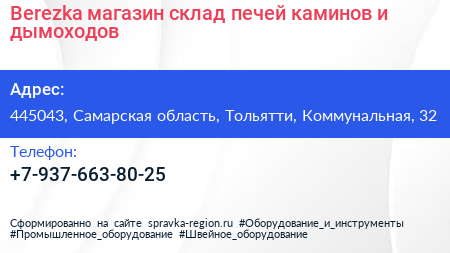 Berezka магазин склад печей каминов и дымоходов

Адрес:

445043, Самарская область, Тольятти, Коммунальная, 32

Телефон:

+7-937-663-80-25

Сформированно на сайте spravka-region.ru #Оборудование_и_инструменты #Промышленное_оборудование #Швейное_оборудование